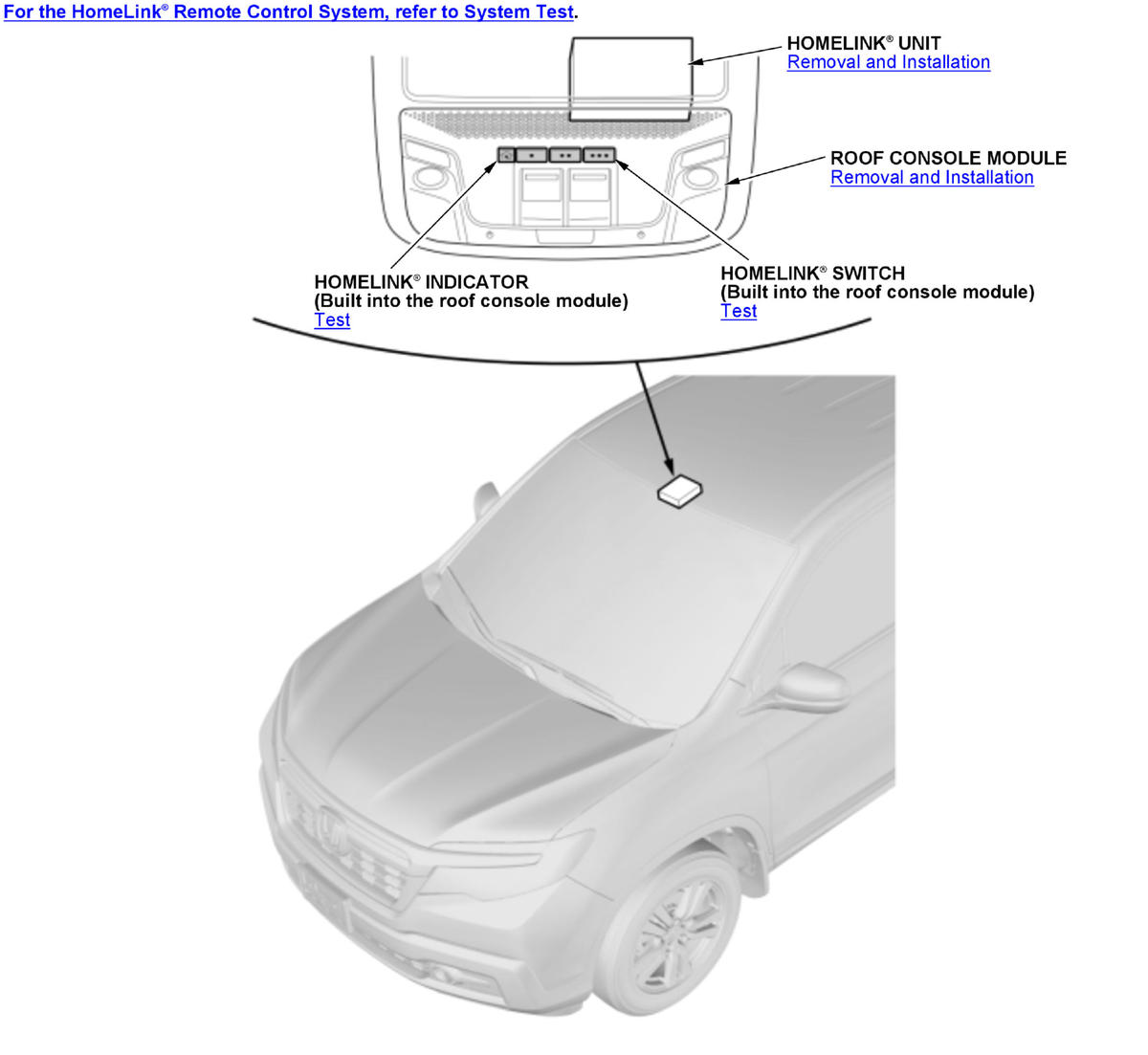 For the HomeLink® Remote Control System, refer to System Test.

HOMELINK® UNIT
Removal and Installation

ROOF CONSOLE MODULE
Removal and Installation

HOMELINK® INDICATOR
(Built into the roof console module)
Test

HOMELINK® SWITCH
(Built into the roof console module)
Test